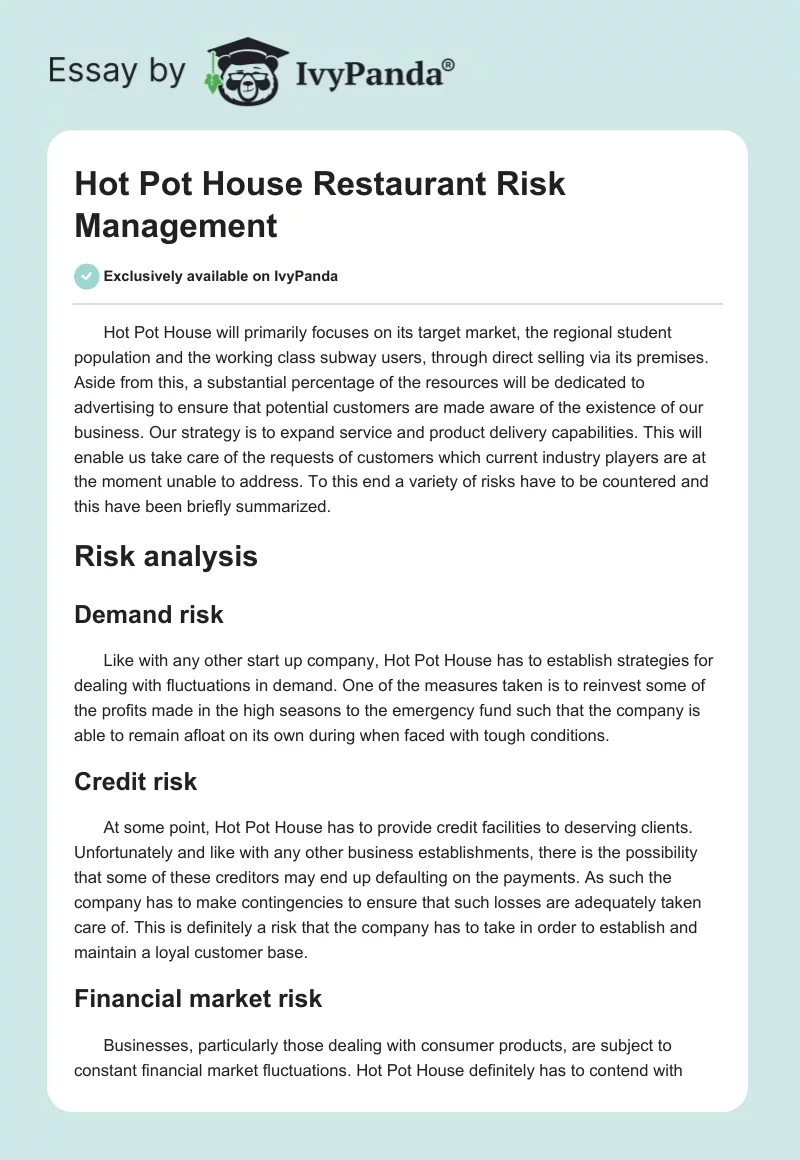 Essay by IvyPanda®

Hot Pot House Restaurant Risk Management

Exclusively available on IvyPanda

Hot Pot House will primarily focuses on its target market, the regional student population and the working class subway users, through direct selling via its premises. Aside from this, a substantial percentage of the resources will be dedicated to advertising to ensure that potential customers are made aware of the existence of our business. Our strategy is to expand service and product delivery capabilities. This will enable us take care of the requests of customers which current industry players are at the moment unable to address. To this end a variety of risks have to be countered and this have been briefly summarized.

Risk analysis

Demand risk

Like with any other start up company, Hot Pot House has to establish strategies for dealing with fluctuations in demand. One of the measures taken is to reinvest some of the profits made in the high seasons to the emergency fund such that the company is able to remain afloat on its own during when faced with tough conditions.

Credit risk

At some point, Hot Pot House has to provide credit facilities to deserving clients. Unfortunately and like with any other business establishments, there is the possibility that some of these creditors may end up defaulting on the payments. As such the company has to make contingencies to ensure that such losses are adequately taken care of. This is definitely a risk that the company has to take in order to establish and maintain a loyal customer base.

Financial market risk

Businesses, particularly those dealing with consumer products, are subject to constant financial market fluctuations. Hot Pot House definitely has to contend with